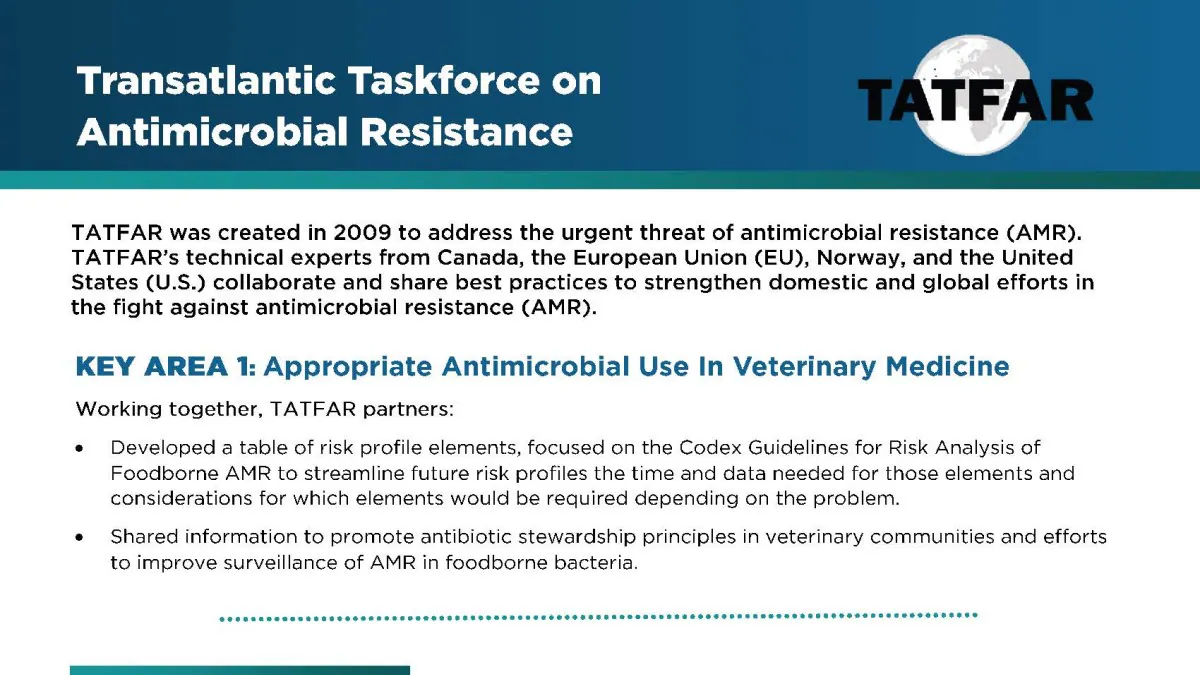 Transatlantic Taskforce on Antimicrobial Resistance

TATFAR

TATFAR was created in 2009 to address the urgent threat of antimicrobial resistance (AMR). TATFAR's technical experts from Canada, the European Union (EU), Norway, and the United States (U.S.) collaborate and share best practices to strengthen domestic and global efforts in the fight against antimicrobial resistance (AMR).

KEY AREA 1: Appropriate Antimicrobial Use In Veterinary Medicine

Working together, TATFAR partners:

• Developed a table of risk profile elements, focused on the Codex Guidelines for Risk Analysis of Foodborne AMR to streamline future risk profiles the time and data needed for those elements and considerations for which elements would be required depending on the problem.

• Shared information to promote antibiotic stewardship principles in veterinary communities and efforts to improve surveillance of AMR in foodborne bacteria.